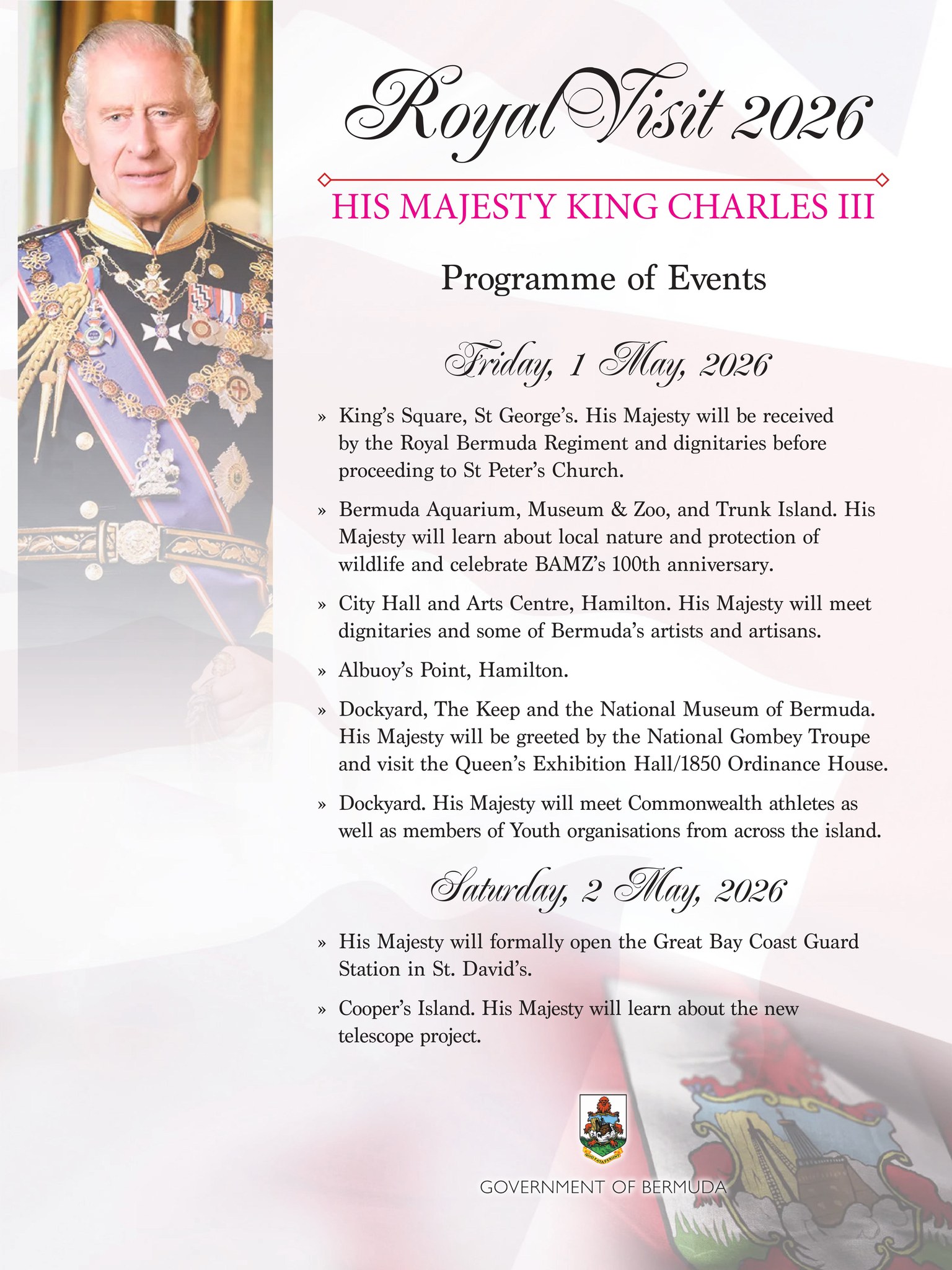 Royal Visit 2026

HIS MAJESTY KING CHARLES III

Programme of Events

Friday, 1 May, 2026

» King's Square, St George's. His Majesty will be received by the Royal Bermuda Regiment and dignitaries before proceeding to St Peter's Church.

» Bermuda Aquarium, Museum & Zoo, and Trunk Island. His Majesty will learn about local nature and protection of wildlife and celebrate BAMZ's 100th anniversary.

» City Hall and Arts Centre, Hamilton. His Majesty will meet dignitaries and some of Bermuda's artists and artisans.

» Albuoy's Point, Hamilton.

» Dockyard, The Keep and the National Museum of Bermuda. His Majesty will be greeted by the National Gombey Troupe and visit the Queen's Exhibition Hall/1850 Ordinance House.

» Dockyard. His Majesty will meet Commonwealth athletes as well as members of Youth organisations from across the island.

Saturday, 2 May, 2026

» His Majesty will formally open the Great Bay Coast Guard Station in St. David's.

» Cooper's Island. His Majesty will learn about the new telescope project.

QUO FATA FERUNT

GOVERNMENT OF BERMUDA